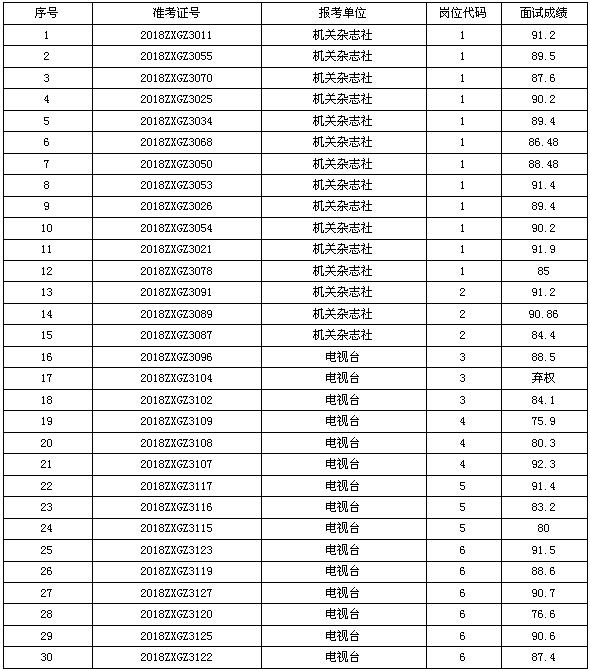 | 序号 | 准考证号 | 报考单位 | 岗位代码 | 面试成绩 |
|---|---|---|---|---|
| 1 | 2018ZXGZ3011 | 机关杂志社 | 1 | 91.2 |
| 2 | 2018ZXGZ3055 | 机关杂志社 | 1 | 89.5 |
| 3 | 2018ZXGZ3070 | 机关杂志社 | 1 | 87.6 |
| 4 | 2018ZXGZ3025 | 机关杂志社 | 1 | 90.2 |
| 5 | 2018ZXGZ3034 | 机关杂志社 | 1 | 89.4 |
| 6 | 2018ZXGZ3068 | 机关杂志社 | 1 | 86.48 |
| 7 | 2018ZXGZ3050 | 机关杂志社 | 1 | 88.48 |
| 8 | 2018ZXGZ3053 | 机关杂志社 | 1 | 91.4 |
| 9 | 2018ZXGZ3026 | 机关杂志社 | 1 | 89.4 |
| 10 | 2018ZXGZ3054 | 机关杂志社 | 1 | 90.2 |
| 11 | 2018ZXGZ3021 | 机关杂志社 | 1 | 91.9 |
| 12 | 2018ZXGZ3078 | 机关杂志社 | 1 | 85 |
| 13 | 2018ZXGZ3091 | 机关杂志社 | 2 | 91.2 |
| 14 | 2018ZXGZ3089 | 机关杂志社 | 2 | 90.86 |
| 15 | 2018ZXGZ3087 | 机关杂志社 | 2 | 84.4 |
| 16 | 2018ZXGZ3096 | 电视台 | 3 | 88.5 |
| 17 | 2018ZXGZ3104 | 电视台 | 3 | 弃权 |
| 18 | 2018ZXGZ3102 | 电视台 | 3 | 84.1 |
| 19 | 2018ZXGZ3109 | 电视台 | 4 | 75.9 |
| 20 | 2018ZXGZ3108 | 电视台 | 4 | 80.3 |
| 21 | 2018ZXGZ3107 | 电视台 | 4 | 92.3 |
| 22 | 2018ZXGZ3117 | 电视台 | 5 | 91.4 |
| 23 | 2018ZXGZ3116 | 电视台 | 5 | 83.2 |
| 24 | 2018ZXGZ3115 | 电视台 | 5 | 80 |
| 25 | 2018ZXGZ3123 | 电视台 | 6 | 91.5 |
| 26 | 2018ZXGZ3119 | 电视台 | 6 | 88.6 |
| 27 | 2018ZXGZ3127 | 电视台 | 6 | 90.7 |
| 28 | 2018ZXGZ3120 | 电视台 | 6 | 76.6 |
| 29 | 2018ZXGZ3125 | 电视台 | 6 | 90.6 |
| 30 | 2018ZXGZ3122 | 电视台 | 6 | 87.4 |